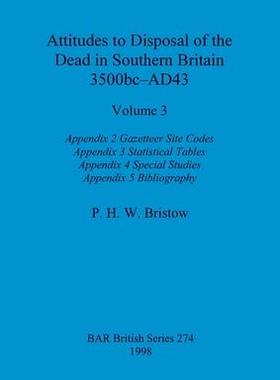 Attitudes to Disposal of the Dead in Southern Britain 3500bc–AD43

Volume 3

Appendix 2 Gazetteer Site Codes
Appendix 3 Statistical Tables
Appendix 4 Special Studies
Appendix 5 Bibliography

P. H. W. Bristow

BAR British Series 274
1998